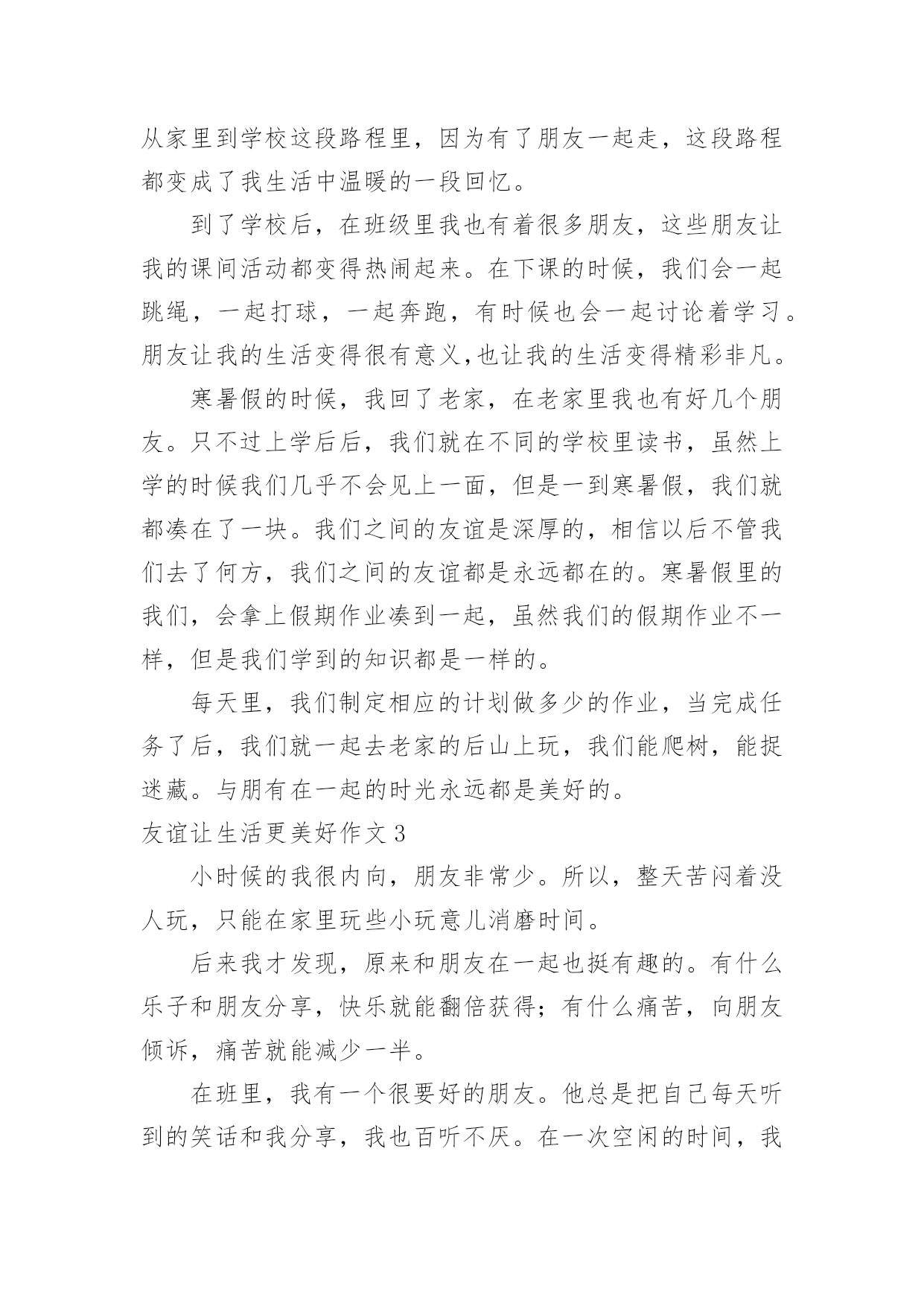 从家里到学校这段路程里，因为有了朋友一起走，这段路程都变成了我生活中温暖的一段回忆。

到了学校后，在班级里我也有着很多朋友，这些朋友让我的课间活动都变得热闹起来。在下课的时候，我们会一起跳绳，一起打球，一起奔跑，有时候也会一起讨论着学习。朋友让我的生活变得很有意义,也让我的生活变得精彩非凡。

寒暑假的时候，我回了老家，在老家里我也有好几个朋友。只不过上学后后，我们就在不同的学校里读书，虽然上学的时候我们几乎不会见上一面，但是一到寒暑假，我们就都凑在了一块。我们之间的友谊是深厚的，相信以后不管我们去了何方，我们之间的友谊都是永远都在的。寒暑假里的我们，会拿上假期作业凑到一起，虽然我们的假期作业不一样，但是我们学到的知识都是一样的。

每天里，我们制定相应的计划做多少的作业，当完成任务了后，我们就一起去老家的后山上玩，我们能爬树，能捉迷藏。与朋有在一起的时光永远都是美好的。

友谊让生活更美好作文 3

小时候的我很内向，朋友非常少。所以，整天苦闷着没人玩，只能在家里玩些小玩意儿消磨时间。

后来我才发现，原来和朋友在一起也挺有趣的。有什么乐子和朋友分享，快乐就能翻倍获得；有什么痛苦，向朋友倾诉，痛苦就能减少一半。

在班里，我有一个很要好的朋友。他总是把自己每天听到的笑话和我分享，我也百听不厌。在一次空闲的时间，我